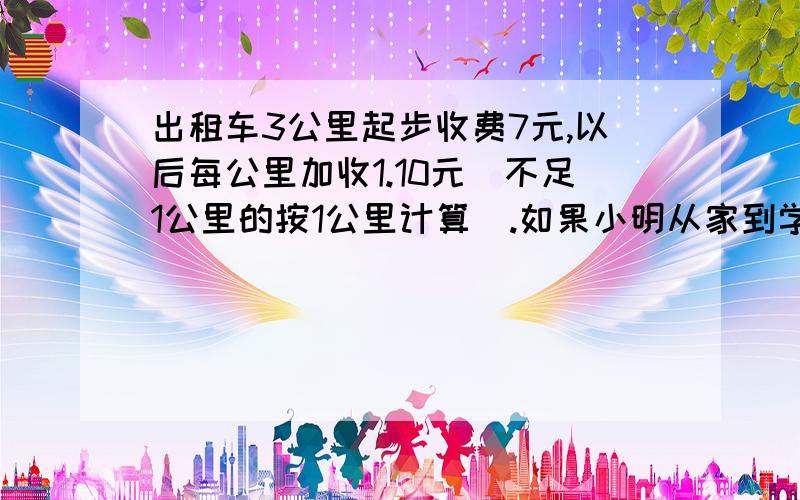 出租车3公里起步收费7元,以后每公里加收1.10元（不足1公里的按1公里计算）.如果小明从家到学